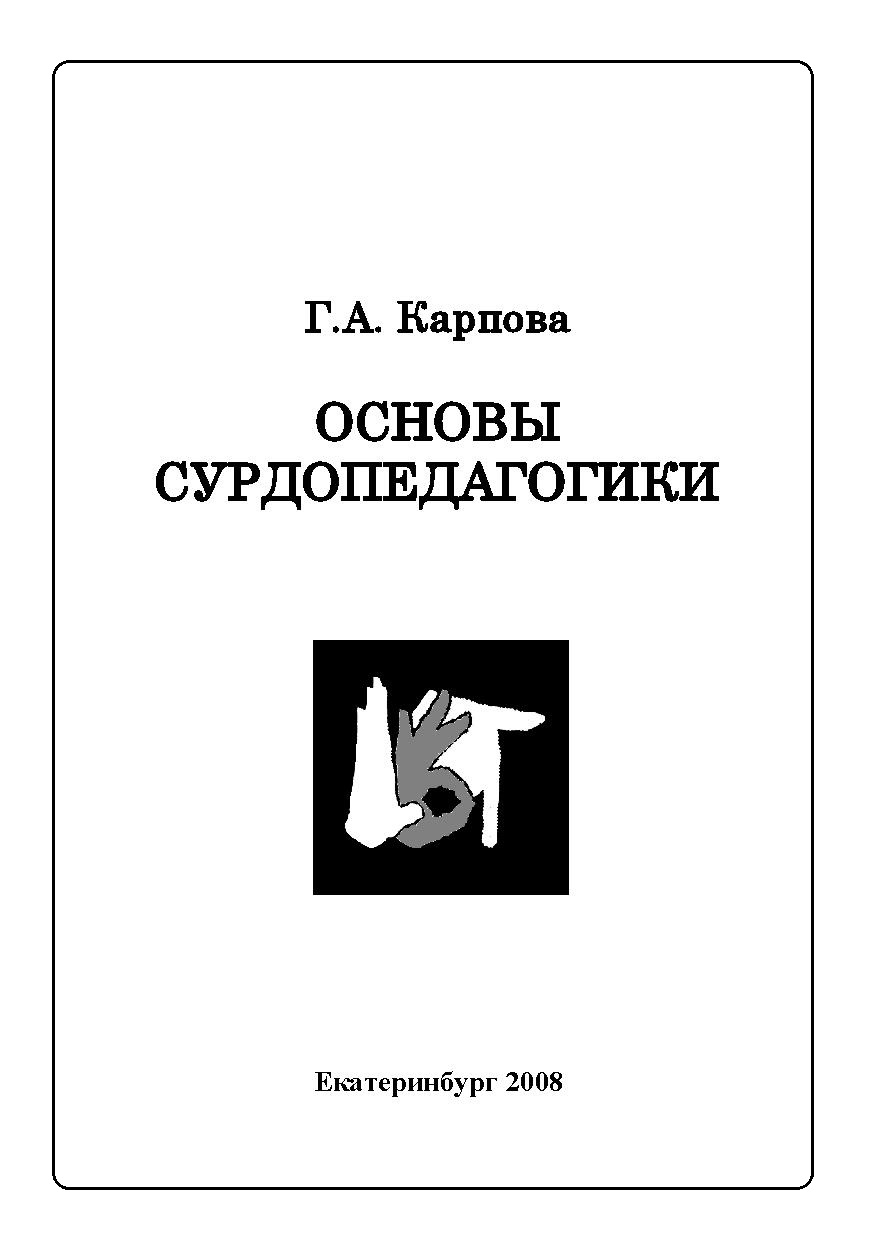 Г.А. Карпова

ОСНОВЫ СУРДОПЕДАГОГИКИ

Екатеринбург 2008